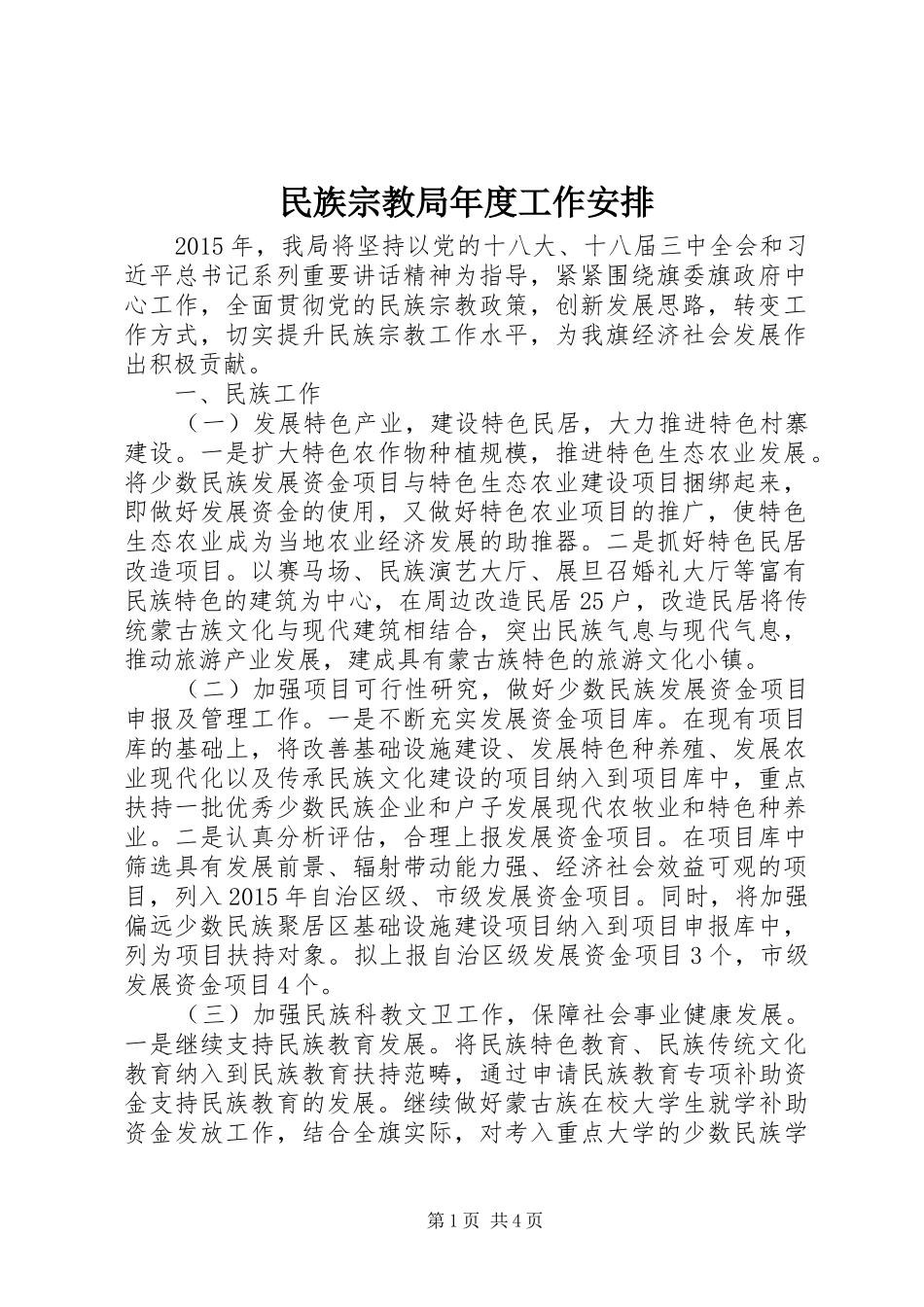 民族宗教局年度工作安排

2015年，我局将坚持以党的十八大、十八届三中全会和习近平总书记系列重要讲话精神为指导，紧紧围绕旗委旗政府中心工作，全面贯彻党的民族宗教政策，创新发展思路，转变工作方式，切实提升民族宗教工作水平，为我旗经济社会发展作出积极贡献。

一、民族工作

（一）发展特色产业，建设特色民居，大力推进特色村寨建设。一是扩大特色农作物种植规模，推进特色生态农业发展。将少数民族发展资金项目与特色生态农业建设项目捆绑起来，即做好发展资金的使用，又做好特色农业项目的推广，使特色生态农业成为当地农业经济发展的助推器。二是抓好特色民居改造项目。以赛马场、民族演艺大厅、展旦召婚礼大厅等富有民族特色的建筑为中心，在周边改造民居25户，改造民居将传统蒙古族文化与现代建筑相结合，突出民族气息与现代气息，推动旅游产业发展，建成具有蒙古族特色的旅游文化小镇。

（二）加强项目可行性研究，做好少数民族发展资金项目申报及管理工作。一是不断充实发展资金项目库。在现有项目库的基础上，将改善基础设施建设、发展特色种养殖、发展农业现代化以及传承民族文化建设的项目纳入到项目库中，重点扶持一批优秀少数民族企业和户子发展现代农牧业和特色种养业。二是认真分析评估，合理上报发展资金项目。在项目库中筛选具有发展前景、辐射带动能力强、经济社会效益可观的项目，列入2015年自治区级、市级发展资金项目。同时，将加强偏远少数民族聚居区基础设施建设项目纳入到项目申报库中，列为项目扶持对象。拟上报自治区级发展资金项目3个，市级发展资金项目4个。

（三）加强民族科教文卫工作，保障社会事业健康发展。一是继续支持民族教育发展。将民族特色教育、民族传统文化教育纳入到民族教育扶持范畴，通过申请民族教育专项补助资金支持民族教育的发展。继续做好蒙古族在校大学生就学补助资金发放工作，结合全旗实际，对考入重点大学的少数民族学

第1页 共4页